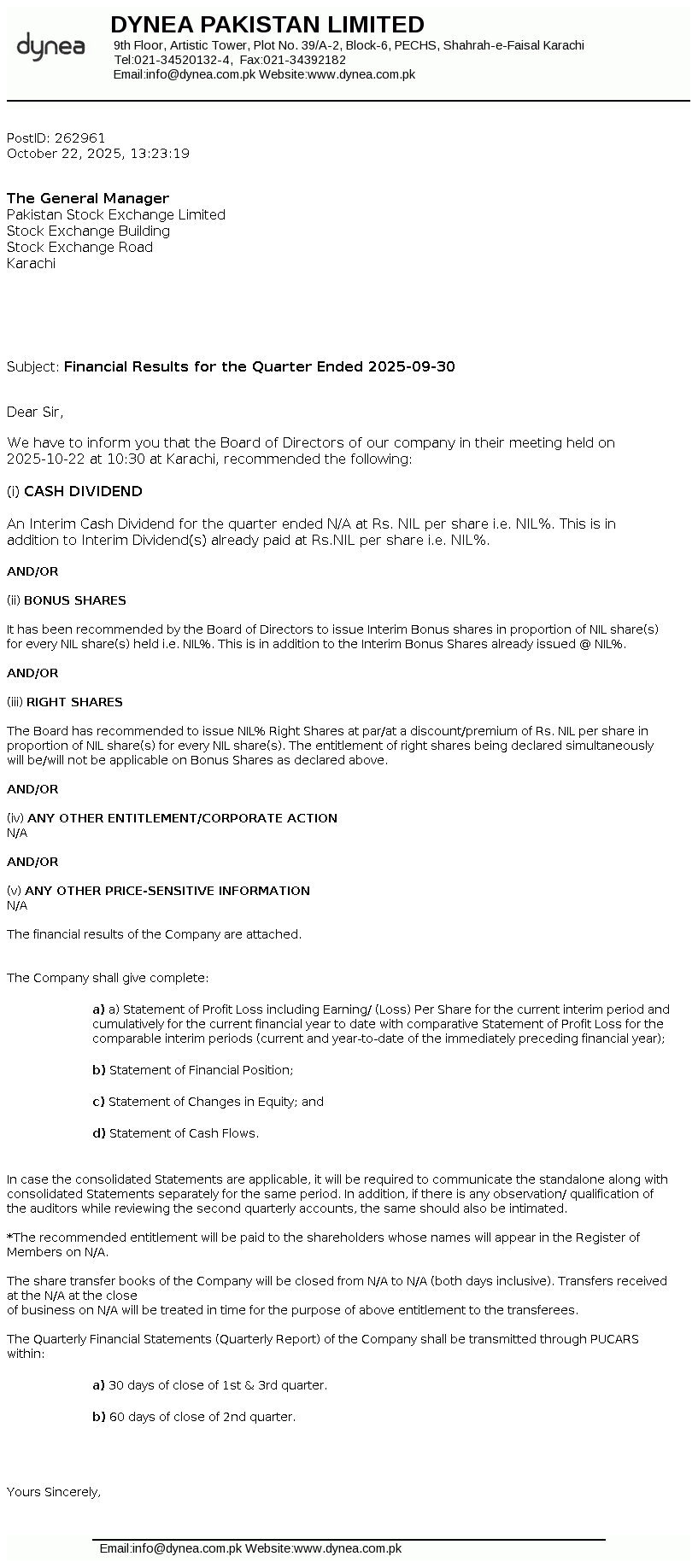 dynea

DYNEA PAKISTAN LIMITED
9th Floor, Artistic Tower, Plot No. 39/A-2, Block-6, PECHS, Shahrah-e-Faisal Karachi
Tel:021-34520132-4, Fax:021-34392182
Email:info@dynea.com.pk Website:www.dynea.com.pk

PostID: 262961
October 22, 2025, 13:23:19

The General Manager
Pakistan Stock Exchange Limited
Stock Exchange Building
Stock Exchange Road
Karachi

Subject: Financial Results for the Quarter Ended 2025-09-30

Dear Sir,

We have to inform you that the Board of Directors of our company in their meeting held on 2025-10-22 at 10:30 at Karachi, recommended the following:

(i) CASH DIVIDEND

An Interim Cash Dividend for the quarter ended N/A at Rs. NIL per share i.e. NIL%. This is in addition to Interim Dividend(s) already paid at Rs.NIL per share i.e. NIL%.

AND/OR

(ii) BONUS SHARES

It has been recommended by the Board of Directors to issue Interim Bonus shares in proportion of NIL share(s) for every NIL share(s) held i.e. NIL%. This is in addition to the Interim Bonus Shares already issued @ NIL%.

AND/OR

(iii) RIGHT SHARES

The Board has recommended to issue NIL% Right Shares at par/at a discount/premium of Rs. NIL per share in proportion of NIL share(s) for every NIL share(s). The entitlement of right shares being declared simultaneously will be/will not be applicable on Bonus Shares as declared above.

AND/OR

(iv) ANY OTHER ENTITLEMENT/CORPORATE ACTION
N/A

AND/OR

(v) ANY OTHER PRICE-SENSITIVE INFORMATION
N/A

The financial results of the Company are attached.

The Company shall give complete:

a) a) Statement of Profit Loss including Earning/ (Loss) Per Share for the current interim period and cumulatively for the current financial year to date with comparative Statement of Profit Loss for the comparable interim periods (current and year-to-date of the immediately preceding financial year);

b) Statement of Financial Position;

c) Statement of Changes in Equity; and

d) Statement of Cash Flows.

In case the consolidated Statements are applicable, it will be required to communicate the standalone along with consolidated Statements separately for the same period. In addition, if there is any observation/ qualification of the auditors while reviewing the second quarterly accounts, the same should also be intimated.

*The recommended entitlement will be paid to the shareholders whose names will appear in the Register of Members on N/A.

The share transfer books of the Company will be closed from N/A to N/A (both days inclusive). Transfers received at the N/A at the close
of business on N/A will be treated in time for the purpose of above entitlement to the transferees.

The Quarterly Financial Statements (Quarterly Report) of the Company shall be transmitted through PUCARS within:

a) 30 days of close of 1st & 3rd quarter.

b) 60 days of close of 2nd quarter.

Yours Sincerely,

Email:info@dynea.com.pk Website:www.dynea.com.pk